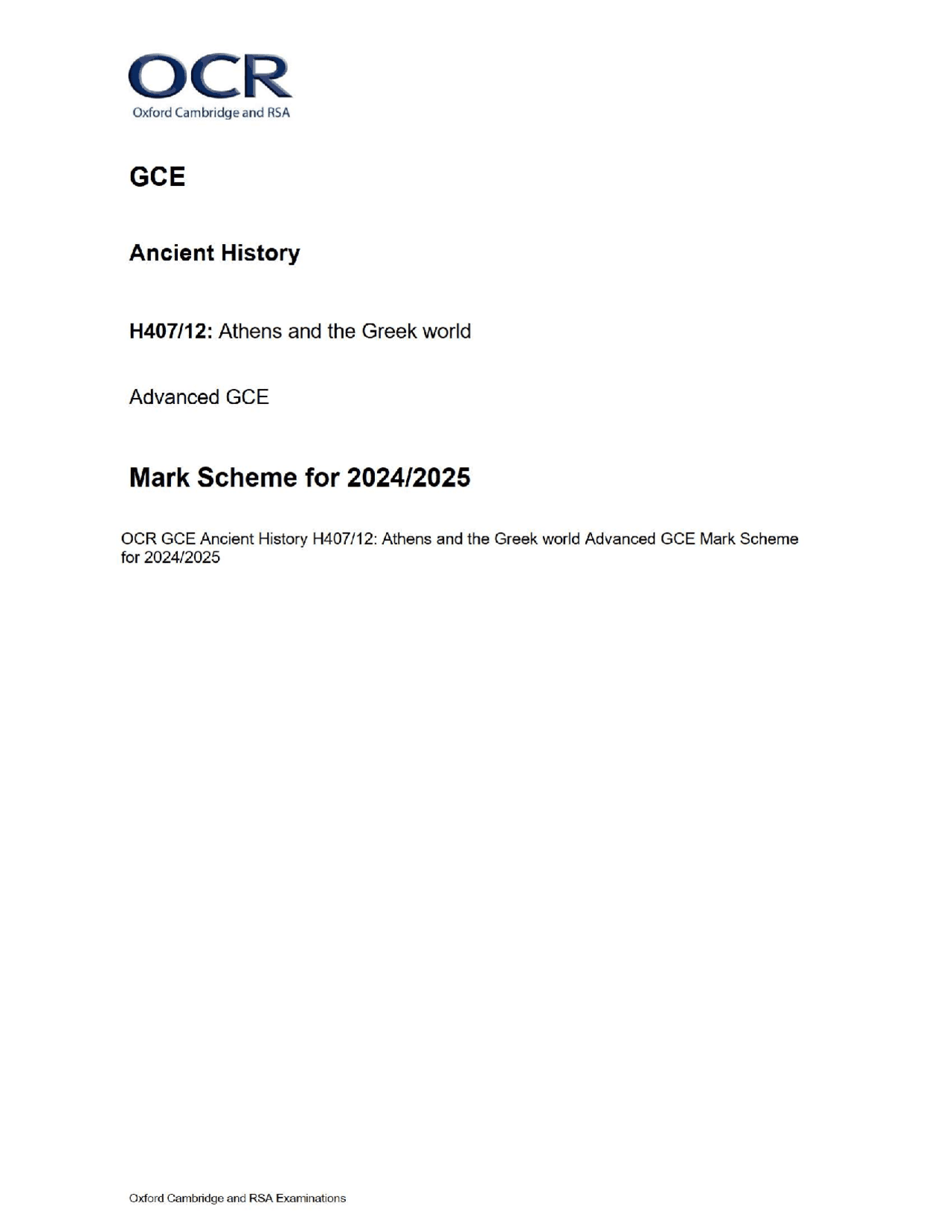 OCR
Oxford Cambridge and RSA

GCE

Ancient History

H407/12: Athens and the Greek world

Advanced GCE

Mark Scheme for 2024/2025

OCR GCE Ancient History H407/12: Athens and the Greek world Advanced GCE Mark Scheme for 2024/2025

Oxford Cambridge and RSA Examinations